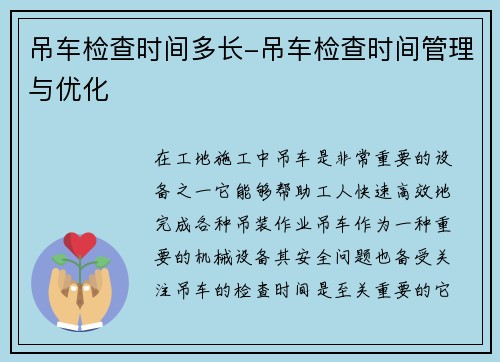 吊车检查时间多长-吊车检查时间管理与优化

在工地施工中吊车是非常重要的设备之一它能够帮助工人快速高效地完成各种吊装作业吊车作为一种重要的机械设备其安全问题也备受关注吊车的检查时间是至关重要的它